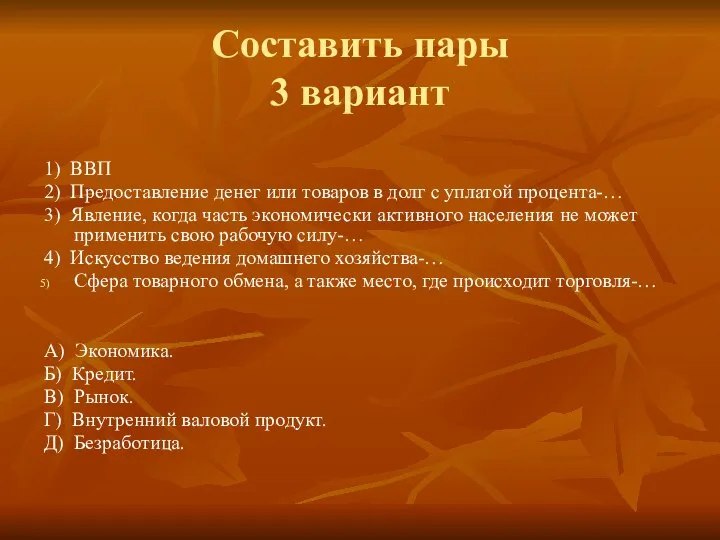 Составить пары
3 вариант

1) ВВП
2) Предоставление денег или товаров в долг с уплатой процента-…
3) Явление, когда часть экономически активного населения не может применить свою рабочую силу-…
4) Искусство ведения домашнего хозяйства-…
5) Сфера товарного обмена, а также место, где происходит торговля-…

А) Экономика.
Б) Кредит.
В) Рынок.
Г) Внутренний валовой продукт.
Д) Безработица.